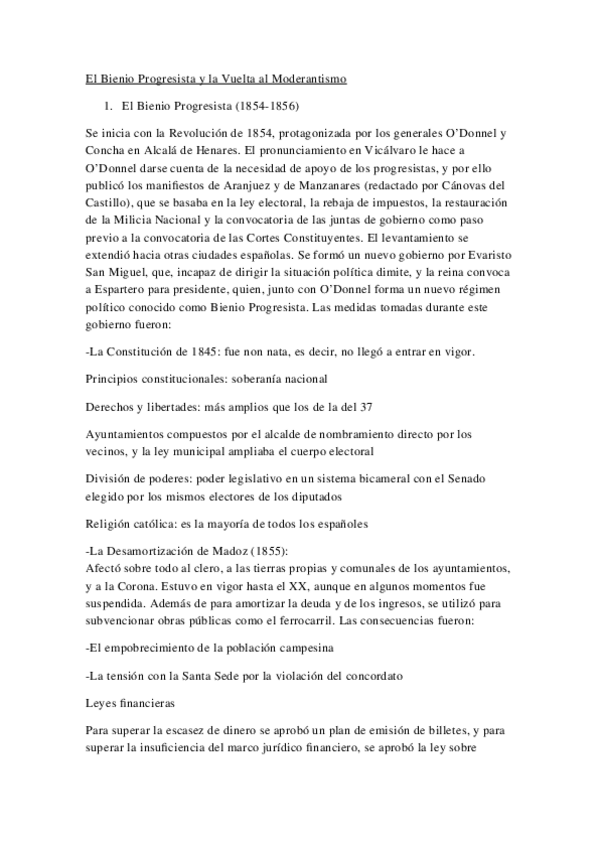 El Bienio Progresista y la Vuelta al Moderantismo

1. El Bienio Progresista (1854-1856)

Se inicia con la Revolución de 1854, protagonizada por los generales O'Donnel y Concha en Alcalá de Henares. El pronunciamiento en Vicálvaro le hace a O'Donnel darse cuenta de la necesidad de apoyo de los progresistas, y por ello publicó los manifiestos de Aranjuez y de Manzanares (redactado por Cánovas del Castillo), que se basaba en la ley electoral, la rebaja de impuestos, la restauración de la Milicia Nacional y la convocatoria de las juntas de gobierno como paso previo a la convocatoria de las Cortes Constituyentes. El levantamiento se extendió hacia otras ciudades españolas. Se formó un nuevo gobierno por Evaristo San Miguel, que, incapaz de dirigir la situación política dimite, y la reina convoca a Espartero para presidente, quien, junto con O'Donnel forma un nuevo régimen político conocido como Bienio Progresista. Las medidas tomadas durante este gobierno fueron:

-La Constitución de 1845: fue non nata, es decir, no llegó a entrar en vigor.

Principios constitucionales: soberanía nacional

Derechos y libertades: más amplios que los de la del 37

Ayuntamientos compuestos por el alcalde de nombramiento directo por los vecinos, y la ley municipal ampliaba el cuerpo electoral

División de poderes: poder legislativo en un sistema bicameral con el Senado elegido por los mismos electores de los diputados

Religión católica: es la mayoría de todos los españoles

-La Desamortización de Madoz (1855):
Afectó sobre todo al clero, a las tierras propias y comunales de los ayuntamientos, y a la Corona. Estuvo en vigor hasta el XX, aunque en algunos momentos fue suspendida. Además de para amortizar la deuda y de los ingresos, se utilizó para subvencionar obras públicas como el ferrocarril. Las consecuencias fueron:

-El empobrecimiento de la población campesina

-La tensión con la Santa Sede por la violación del concordato

Leyes financieras

Para superar la escasez de dinero se aprobó un plan de emisión de billetes, y para superar la insuficiencia del marco jurídico financiero, se aprobó la ley sobre